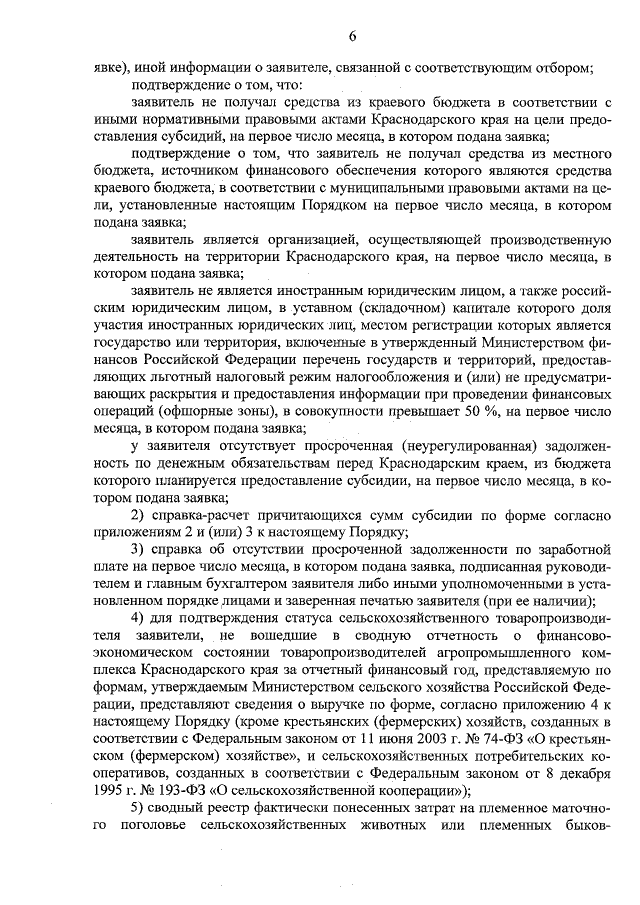 6

явке), иной информации о заявителе, связанной с соответствующим отбором;

подтверждение о том, что:

заявитель не получал средства из краевого бюджета в соответствии с иными нормативными правовыми актами Краснодарского края на цели предоставления субсидий, на первое число месяца, в котором подана заявка;

подтверждение о том, что заявитель не получал средства из местного бюджета, источником финансового обеспечения которого являются средства краевого бюджета, в соответствии с муниципальными правовыми актами на цели, установленные настоящим Порядком на первое число месяца, в котором подана заявка;

заявитель является организацией, осуществляющей производственную деятельность на территории Краснодарского края, на первое число месяца, в котором подана заявка;

заявитель не является иностранным юридическим лицом, а также российским юридическим лицом, в уставном (складочном) капитале которого доля участия иностранных юридических лиц, местом регистрации которых является государство или территория, включенные в утвержденный Министерством финансов Российской Федерации перечень государств и территорий, предоставляющих льготный налоговый режим налогообложения и (или) не предусматривающих раскрытия и предоставления информации при проведении финансовых операций (офшорные зоны), в совокупности превышает 50 %, на первое число месяца, в котором подана заявка;

у заявителя отсутствует просроченная (неурегулированная) задолженность по денежным обязательствам перед Краснодарским краем, из бюджета которого планируется предоставление субсидии, на первое число месяца, в котором подана заявка;

2) справка-расчет причитающихся сумм субсидии по форме согласно приложениям 2 и (или) 3 к настоящему Порядку;

3) справка об отсутствии просроченной задолженности по заработной плате на первое число месяца, в котором подана заявка, подписанная руководителем и главным бухгалтером заявителя либо иными уполномоченными в установленном порядке лицами и заверенная печатью заявителя (при ее наличии);

4) для подтверждения статуса сельскохозяйственного товаропроизводителя заявители, не вошедшие в сводную отчетность о финансово-экономическом состоянии товаропроизводителей агропромышленного комплекса Краснодарского края за отчетный финансовый год, представляемую по формам, утверждаемым Министерством сельского хозяйства Российской Федерации, представляют сведения о выручке по форме, согласно приложению 4 к настоящему Порядку (кроме крестьянских (фермерских) хозяйств, созданных в соответствии с Федеральным законом от 11 июня 2003 г. № 74-ФЗ «О крестьянском (фермерском) хозяйстве», и сельскохозяйственных потребительских кооперативов, созданных в соответствии с Федеральным законом от 8 декабря 1995 г. № 193-ФЗ «О сельскохозяйственной кооперации»);

5) сводный реестр фактически понесенных затрат на племенное маточного поголовье сельскохозяйственных животных или племенных быков-